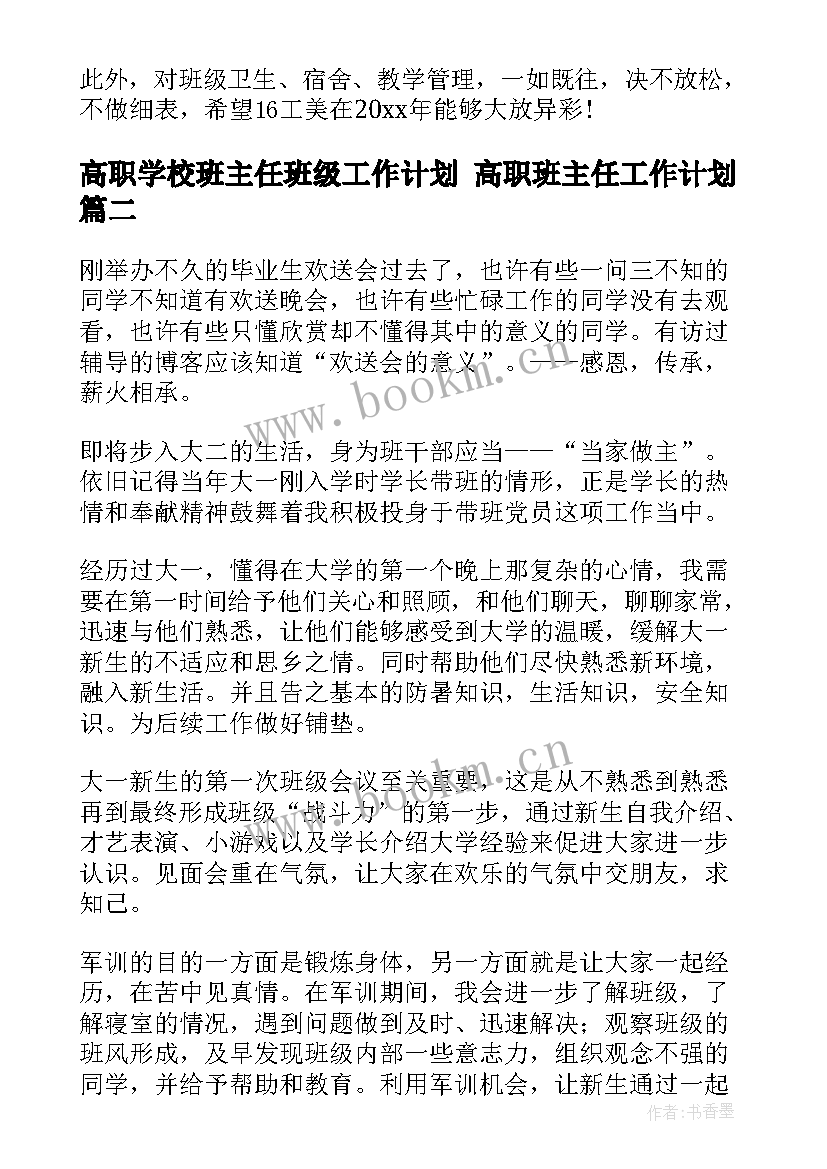 此外，对班级卫生、宿舍、教学管理，一如既往，决不放松，不做细表，希望16工美在20xx年能够大放异彩！

高职学校班主任班级工作计划 高职班主任工作计划篇二

刚举办不久的毕业生欢送会过去了，也许有些一问三不知的同学不知道有欢送晚会，也许有些忙碌工作的同学没有去观看，也许有些只懂欣赏却不懂得其中的意义的同学。有访过辅导的博客应该知道“欢送会的意义”。——感恩，传承，薪火相承。

即将步入大二的生活，身为班干部应当——“当家做主”。依旧记得当年大一刚入学时学长带班的情形，正是学长的热情和奉献精神鼓舞着我积极投身于带班党员这项工作当中。

经历过大一，懂得在大学的第一个晚上那复杂的心情，我需要在第一时间给予他们关心和照顾，和他们聊天，聊聊家常，迅速与他们熟悉，让他们能够感受到大学的温暖，缓解大一新生的不适应和思乡之情。同时帮助他们尽快熟悉新环境，融入新生活。并且告之基本的防暑知识，生活知识，安全知识。为后续工作做好铺垫。

大一新生的第一次班级会议至关重要，这是从不熟悉到熟悉再到最终形成班级“战斗力”的第一步，通过新生自我介绍、才艺表演、小游戏以及学长介绍大学经验来促进大家进一步认识。见面会重在气氛，让大家在欢乐的气氛中交朋友，求知己。

军训的目的一方面是锻炼身体，另一方面就是让大家一起经历，在苦中见真情。在军训期间，我会进一步了解班级，了解寝室的情况，遇到问题做到及时、迅速解决；观察班级的班风形成，及早发现班级内部一些意志力，组织观念不强的同学，并给予帮助和教育。利用军训机会，让新生通过一起

www.bookm.cn

www.bookm.cn

作者：书香墨